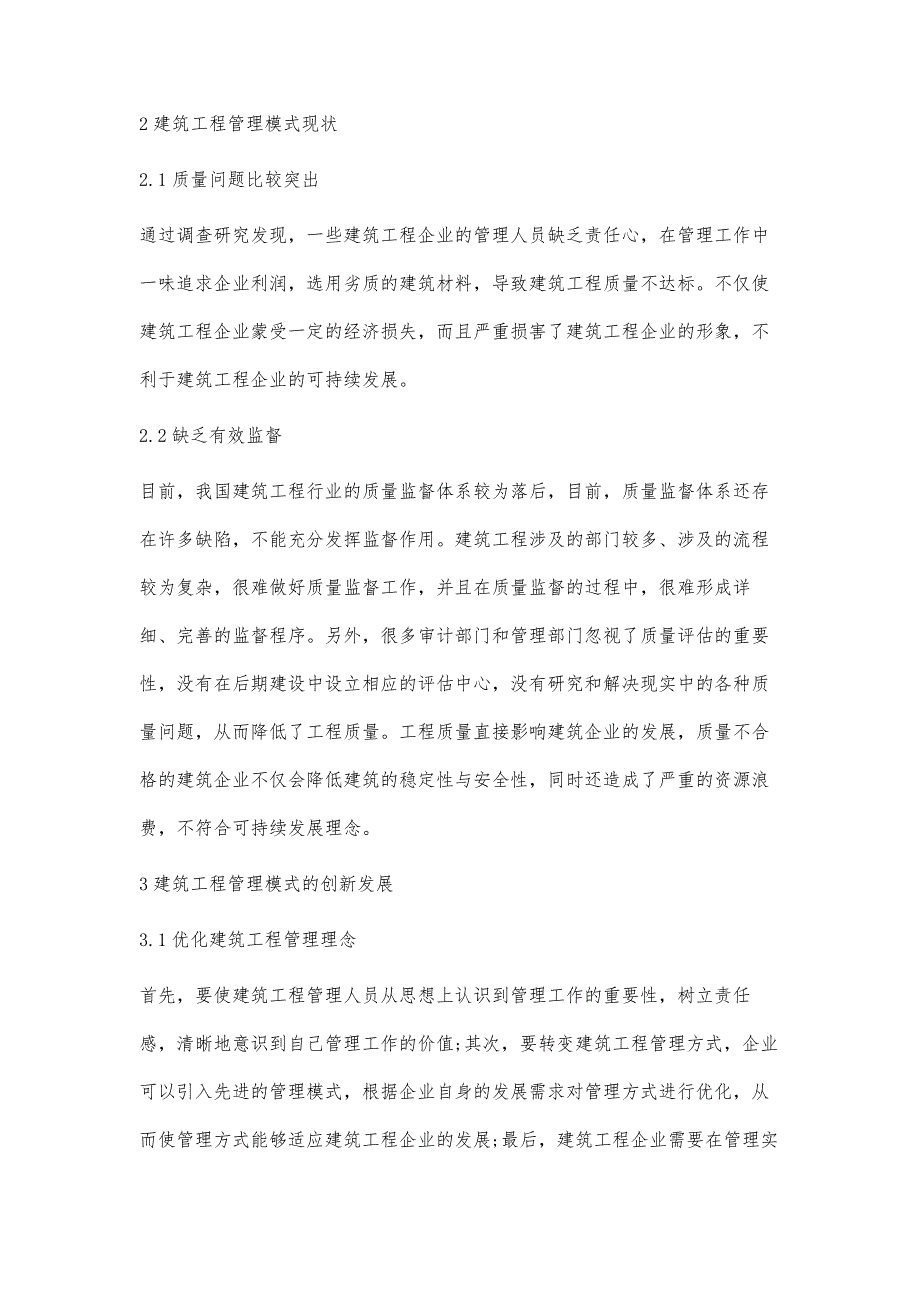 2 建筑工程管理模式现状

2.1 质量问题比较突出

通过调查研究发现，一些建筑工程企业的管理人员缺乏责任心，在管理工作中一味追求企业利润，选用劣质的建筑材料，导致建筑工程质量不达标。不仅使建筑工程企业蒙受一定的经济损失，而且严重损害了建筑工程企业的形象，不利于建筑工程企业的可持续发展。

2.2 缺乏有效监督

目前，我国建筑工程行业的质量监督体系较为落后，目前，质量监督体系还存在许多缺陷，不能充分发挥监督作用。建筑工程涉及的部门较多、涉及的流程较为复杂，很难做好质量监督工作，并且在质量监督的过程中，很难形成详细、完善的监督程序。另外，很多审计部门和管理部门忽视了质量评估的重要性，没有在后期建设中设立相应的评估中心，没有研究和解决现实中的各种质量问题，从而降低了工程质量。工程质量直接影响建筑企业的发展，质量不合格的建筑企业不仅会降低建筑的稳定性与安全性，同时还造成了严重的资源浪费，不符合可持续发展理念。

3 建筑工程管理模式的创新发展

3.1 优化建筑工程管理理念

首先，要使建筑工程管理人员从思想上认识到管理工作的重要性，树立责任感，清晰地意识到自己管理工作的价值;其次，要转变建筑工程管理方式，企业可以引入先进的管理模式，根据企业自身的发展需求对管理方式进行优化，从而使管理方式能够适应建筑工程企业的发展;最后，建筑工程企业需要在管理实